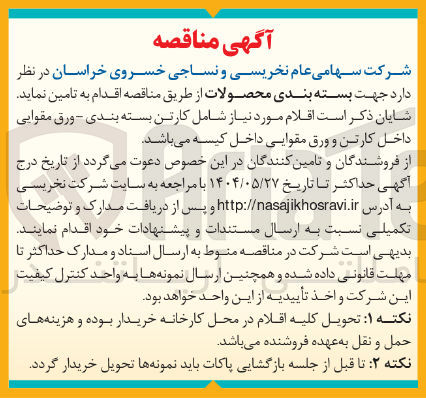 آگهی مناقصه

شرکت سهامی‌عام نخریسی و نساجی خسروی خراسان در نظر دارد جهت بسته بندی محصولات از طریق مناقصه اقدام به تامین نماید.
شایان ذکر است اقلام مورد نیاز شامل کارتن بسته بندی - ورق مقوایی داخل کارتن و ورق مقوایی داخل کیسه می‌باشد.
از فروشندگان و تامین‌کنندگان در این خصوص دعوت می‌گردد از تاریخ درج آگهی حداکثر تا تاریخ ۱۴۰۴/۰۵/۲۷ با مراجعه به سایت شرکت نخریسی به آدرس http://nasajikhosravi.ir و پس از دریافت مدارک و توضیحات تکمیلی نسبت به ارسال مستندات و پیشنهادات خود اقدام نمایند.
بدیهی است شرکت در مناقصه منوط به ارسال اسناد و مدارک حداکثر تا مهلت قانونی داده شده و همچنین ارسال نمونه‌ها به واحد کنترل کیفیت این شرکت و اخذ تأییدیه از این واحد خواهد بود.
نکته ۱: تحویل کلیه اقلام در محل کارخانه خریدار بوده و هزینه‌های حمل و نقل به‌عهده فروشنده می‌باشد.
نکته ۲: تا قبل از جلسه بازگشایی پاکات باید نمونه‌ها تحویل خریدار گردد.